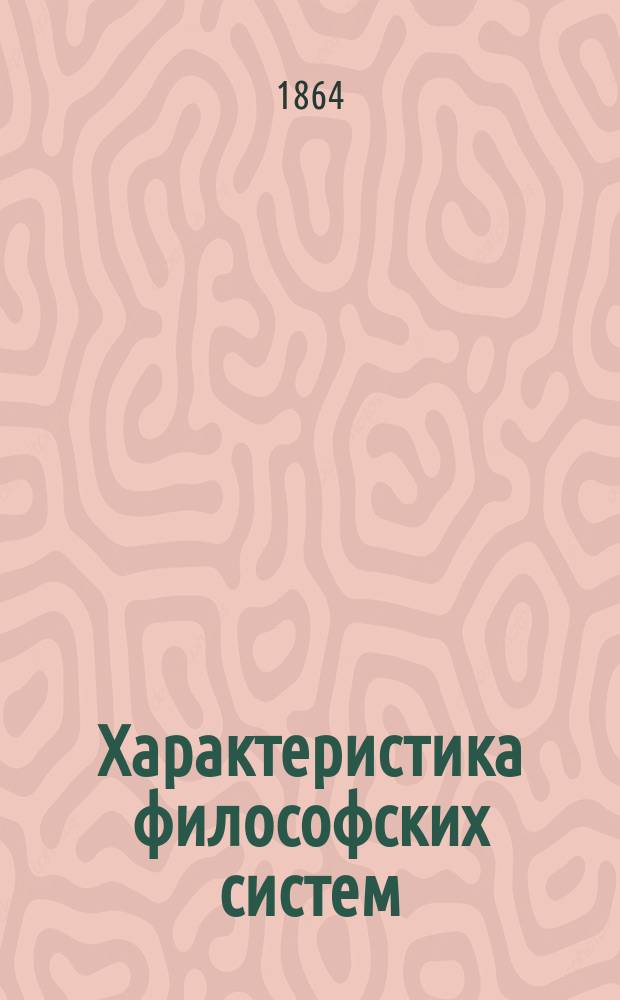 1864

Характеристика философских систем